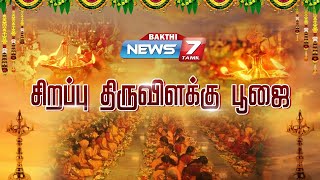 BAKTHI
NEWS 7
TAMIL

சிறப்பு திருவிளக்கு பூஜை